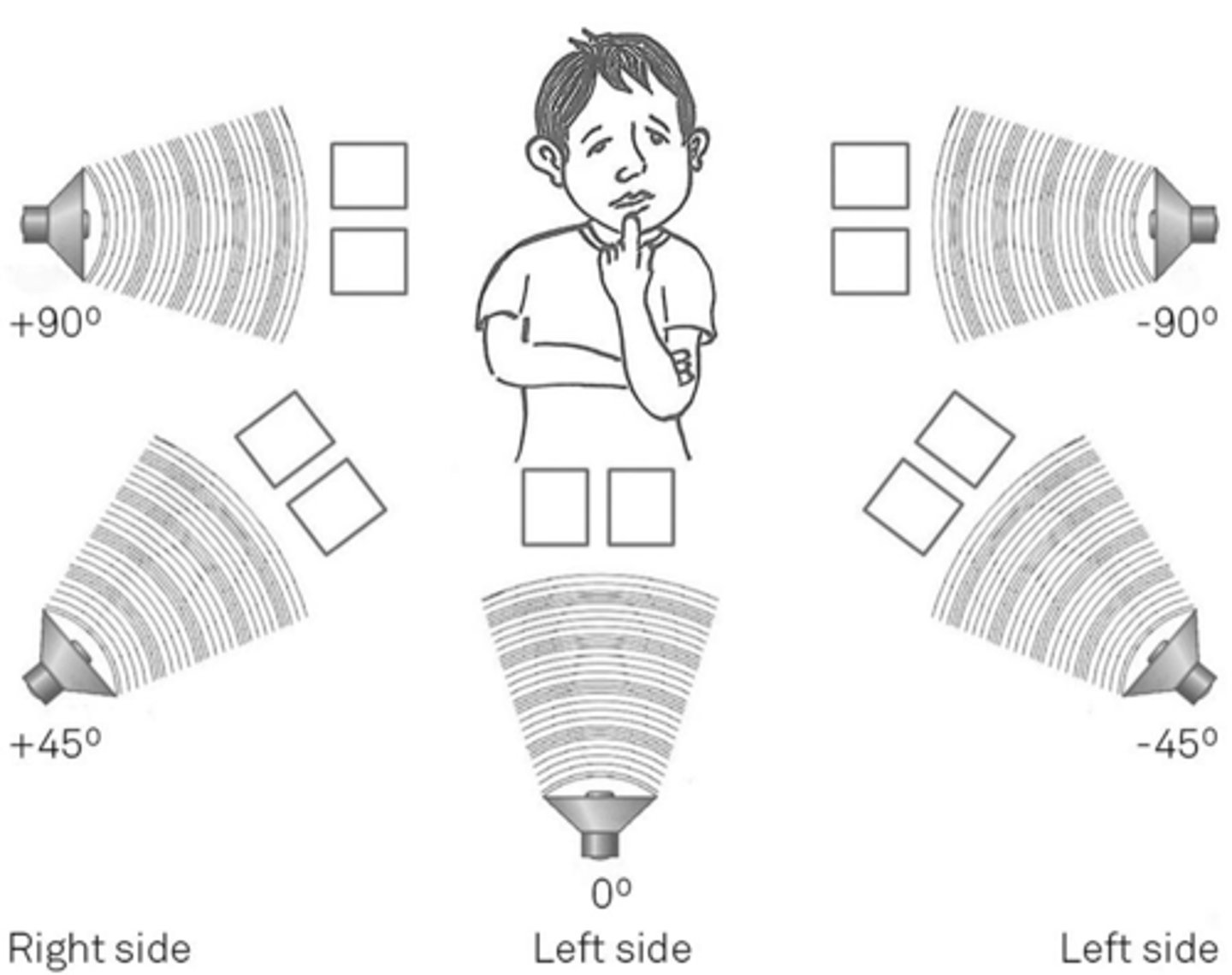 +90°

-90°

+45°

-45°

0°

Right side

Left side

Left side